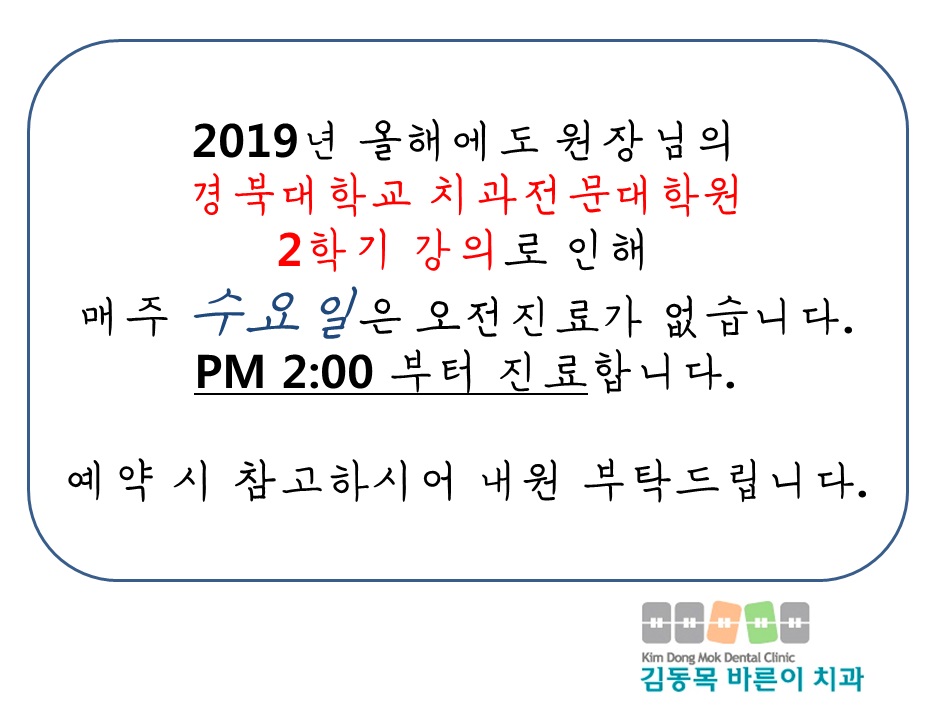 2019년 올해에도 원장님의
경북대학교 치과전문대학원
2학기 강의로 인해
매주 수요일은 오전진료가 없습니다.
PM 2:00 부터 진료합니다.

예약 시 참고하시어 내원 부탁드립니다.

Kim Dong Mok Dental Clinic
김동목 바른이 치과